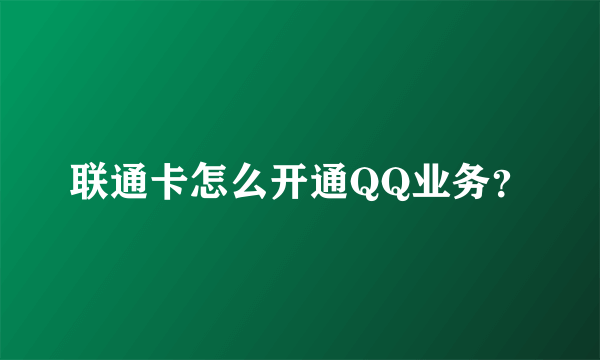 联通卡怎么开通QQ业务?